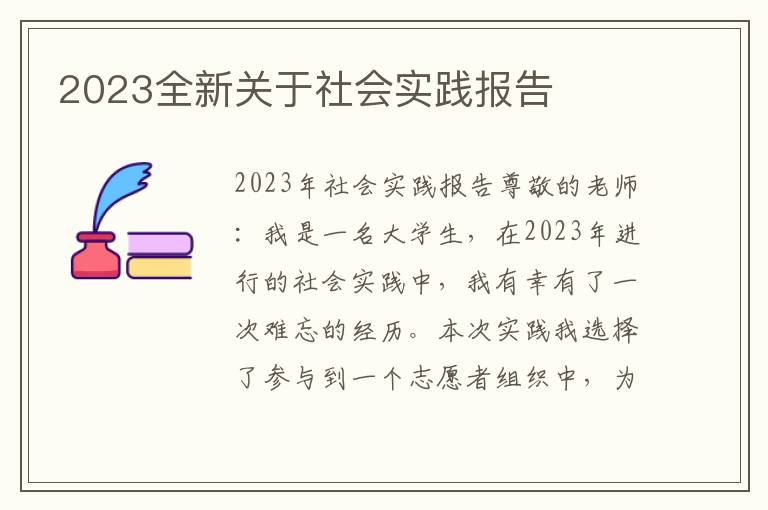 2023全新关于社会实践报告

2023年社会实践报告尊敬的老师：我是一名大学生，在2023年进行的社会实践中，我有幸有了一次难忘的经历。本次实践我选择了参与到一个志愿者组织中，为